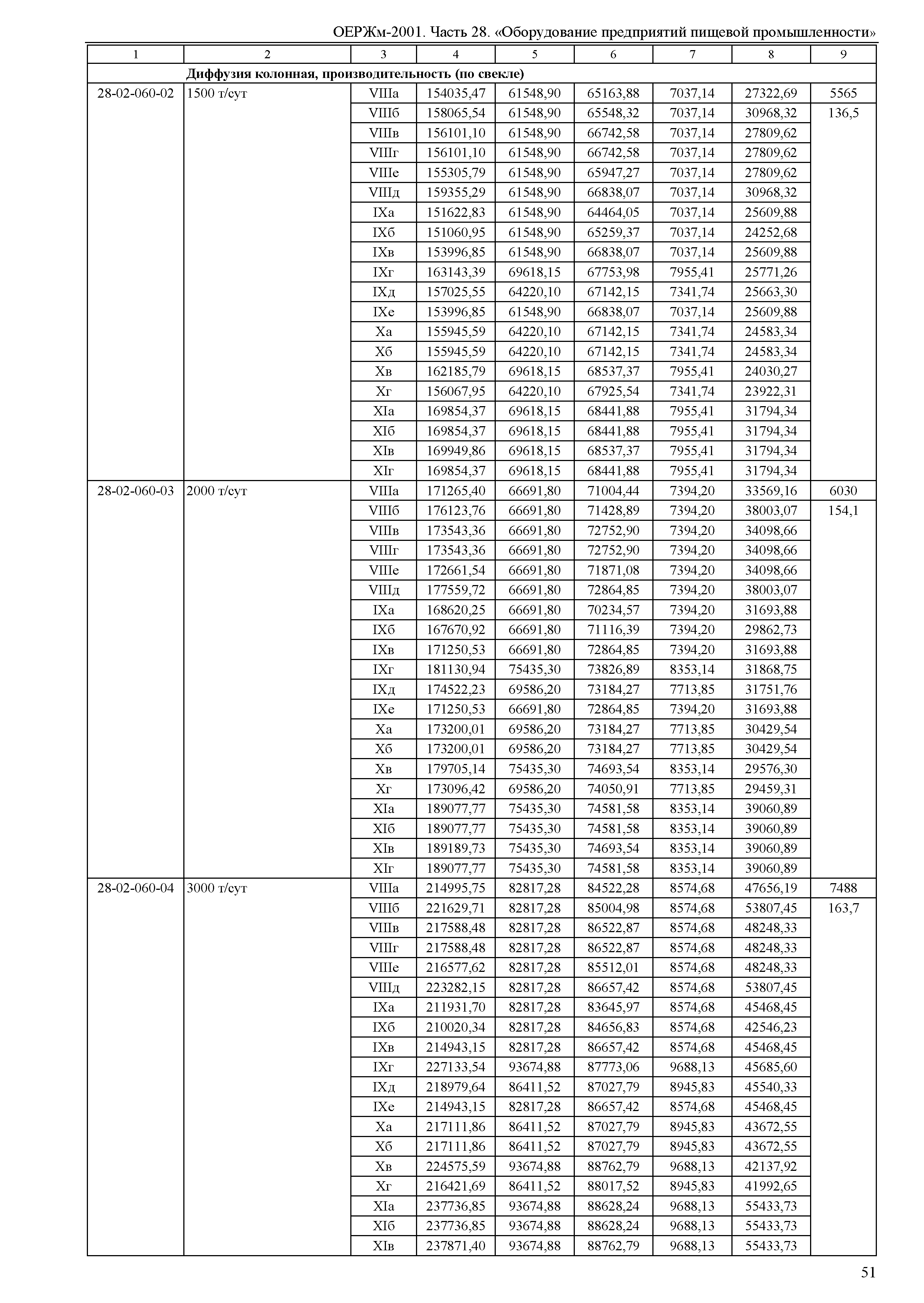 ОЕРЖм-2001. Часть 28. «Оборудование предприятий пищевой промышленности»

| 1 | 2 | 3 | 4 | 5 | 6 | 7 | 8 | 9 |
|---|---|---|---|---|---|---|---|---|
| | Диффузия колонная, производительность (по свекле) | | | | | | | |
| 28-02-060-02 | 1500 т/сут | VIIIа | 154035,47 | 61548,90 | 65163,88 | 7037,14 | 27322,69 | 5565 |
| | | VIIIб | 158065,54 | 61548,90 | 65548,32 | 7037,14 | 30968,32 | 136,5 |
| | | VIIIв | 156101,10 | 61548,90 | 66742,58 | 7037,14 | 27809,62 | |
| | | VIIIг | 156101,10 | 61548,90 | 66742,58 | 7037,14 | 27809,62 | |
| | | VIIIе | 155305,79 | 61548,90 | 65947,27 | 7037,14 | 27809,62 | |
| | | VIIIд | 159355,29 | 61548,90 | 66838,07 | 7037,14 | 30968,32 | |
| | | IXа | 151622,83 | 61548,90 | 64464,05 | 7037,14 | 25609,88 | |
| | | IXб | 151060,95 | 61548,90 | 65259,37 | 7037,14 | 24252,68 | |
| | | IXв | 153996,85 | 61548,90 | 66838,07 | 7037,14 | 25609,88 | |
| | | IXг | 163143,39 | 69618,15 | 67753,98 | 7955,41 | 25771,26 | |
| | | IXд | 157025,55 | 64220,10 | 67142,15 | 7341,74 | 25663,30 | |
| | | IXе | 153996,85 | 61548,90 | 66838,07 | 7037,14 | 25609,88 | |
| | | Xа | 155945,59 | 64220,10 | 67142,15 | 7341,74 | 24583,34 | |
| | | Xб | 155945,59 | 64220,10 | 67142,15 | 7341,74 | 24583,34 | |
| | | Xв | 162185,79 | 69618,15 | 68537,37 | 7955,41 | 24030,27 | |
| | | Xг | 156067,95 | 64220,10 | 67925,54 | 7341,74 | 23922,31 | |
| | | XIа | 169854,37 | 69618,15 | 68441,88 | 7955,41 | 31794,34 | |
| | | XIб | 169854,37 | 69618,15 | 68441,88 | 7955,41 | 31794,34 | |
| | | XIв | 169949,86 | 69618,15 | 68537,37 | 7955,41 | 31794,34 | |
| | | XIг | 169854,37 | 69618,15 | 68441,88 | 7955,41 | 31794,34 | |
| 28-02-060-03 | 2000 т/сут | VIIIа | 171265,40 | 66691,80 | 71004,44 | 7394,20 | 33569,16 | 6030 |
| | | VIIIб | 176123,76 | 66691,80 | 71428,89 | 7394,20 | 38003,07 | 154,1 |
| | | VIIIв | 173543,36 | 66691,80 | 72752,90 | 7394,20 | 34098,66 | |
| | | VIIIг | 173543,36 | 66691,80 | 72752,90 | 7394,20 | 34098,66 | |
| | | VIIIе | 172661,54 | 66691,80 | 71871,08 | 7394,20 | 34098,66 | |
| | | VIIIд | 177559,72 | 66691,80 | 72864,85 | 7394,20 | 38003,07 | |
| | | IXа | 168620,25 | 66691,80 | 70234,57 | 7394,20 | 31693,88 | |
| | | IXб | 167670,92 | 66691,80 | 71116,39 | 7394,20 | 29862,73 | |
| | | IXв | 171250,53 | 66691,80 | 72864,85 | 7394,20 | 31693,88 | |
| | | IXг | 181130,94 | 75435,30 | 73826,89 | 8353,14 | 31868,75 | |
| | | IXд | 174522,23 | 69586,20 | 73184,27 | 7713,85 | 31751,76 | |
| | | IXе | 171250,53 | 66691,80 | 72864,85 | 7394,20 | 31693,88 | |
| | | Xа | 173200,01 | 69586,20 | 73184,27 | 7713,85 | 30429,54 | |
| | | Xб | 173200,01 | 69586,20 | 73184,27 | 7713,85 | 30429,54 | |
| | | Xв | 179705,14 | 75435,30 | 74693,54 | 8353,14 | 29576,30 | |
| | | Xг | 173096,42 | 69586,20 | 74050,91 | 7713,85 | 29459,31 | |
| | | XIа | 189077,77 | 75435,30 | 74581,58 | 8353,14 | 39060,89 | |
| | | XIб | 189077,77 | 75435,30 | 74581,58 | 8353,14 | 39060,89 | |
| | | XIв | 189189,73 | 75435,30 | 74693,54 | 8353,14 | 39060,89 | |
| | | XIг | 189077,77 | 75435,30 | 74581,58 | 8353,14 | 39060,89 | |
| 28-02-060-04 | 3000 т/сут | VIIIа | 214995,75 | 82817,28 | 84522,28 | 8574,68 | 47656,19 | 7488 |
| | | VIIIб | 221629,71 | 82817,28 | 85004,98 | 8574,68 | 53807,45 | 163,7 |
| | | VIIIв | 217588,48 | 82817,28 | 86522,87 | 8574,68 | 48248,33 | |
| | | VIIIг | 217588,48 | 82817,28 | 86522,87 | 8574,68 | 48248,33 | |
| | | VIIIе | 216577,62 | 82817,28 | 85512,01 | 8574,68 | 48248,33 | |
| | | VIIIд | 223282,15 | 82817,28 | 86657,42 | 8574,68 | 53807,45 | |
| | | IXа | 211931,70 | 82817,28 | 83645,97 | 8574,68 | 45468,45 | |
| | | IXб | 210020,34 | 82817,28 | 84656,83 | 8574,68 | 42546,23 | |
| | | IXв | 214943,15 | 82817,28 | 86657,42 | 8574,68 | 45468,45 | |
| | | IXг | 227133,54 | 93674,88 | 87773,06 | 9688,13 | 45685,60 | |
| | | IXд | 218979,64 | 86411,52 | 87027,79 | 8945,83 | 45540,33 | |
| | | IXе | 214943,15 | 82817,28 | 86657,42 | 8574,68 | 45468,45 | |
| | | Xа | 217111,86 | 86411,52 | 87027,79 | 8945,83 | 43672,55 | |
| | | Xб | 217111,86 | 86411,52 | 87027,79 | 8945,83 | 43672,55 | |
| | | Xв | 224575,59 | 93674,88 | 88762,79 | 9688,13 | 42137,92 | |
| | | Xг | 216421,69 | 86411,52 | 88017,52 | 8945,83 | 41992,65 | |
| | | XIа | 237736,85 | 93674,88 | 88628,24 | 9688,13 | 55433,73 | |
| | | XIб | 237736,85 | 93674,88 | 88628,24 | 9688,13 | 55433,73 | |
| | | XIв | 237871,40 | 93674,88 | 88762,79 | 9688,13 | 55433,73 | |

51